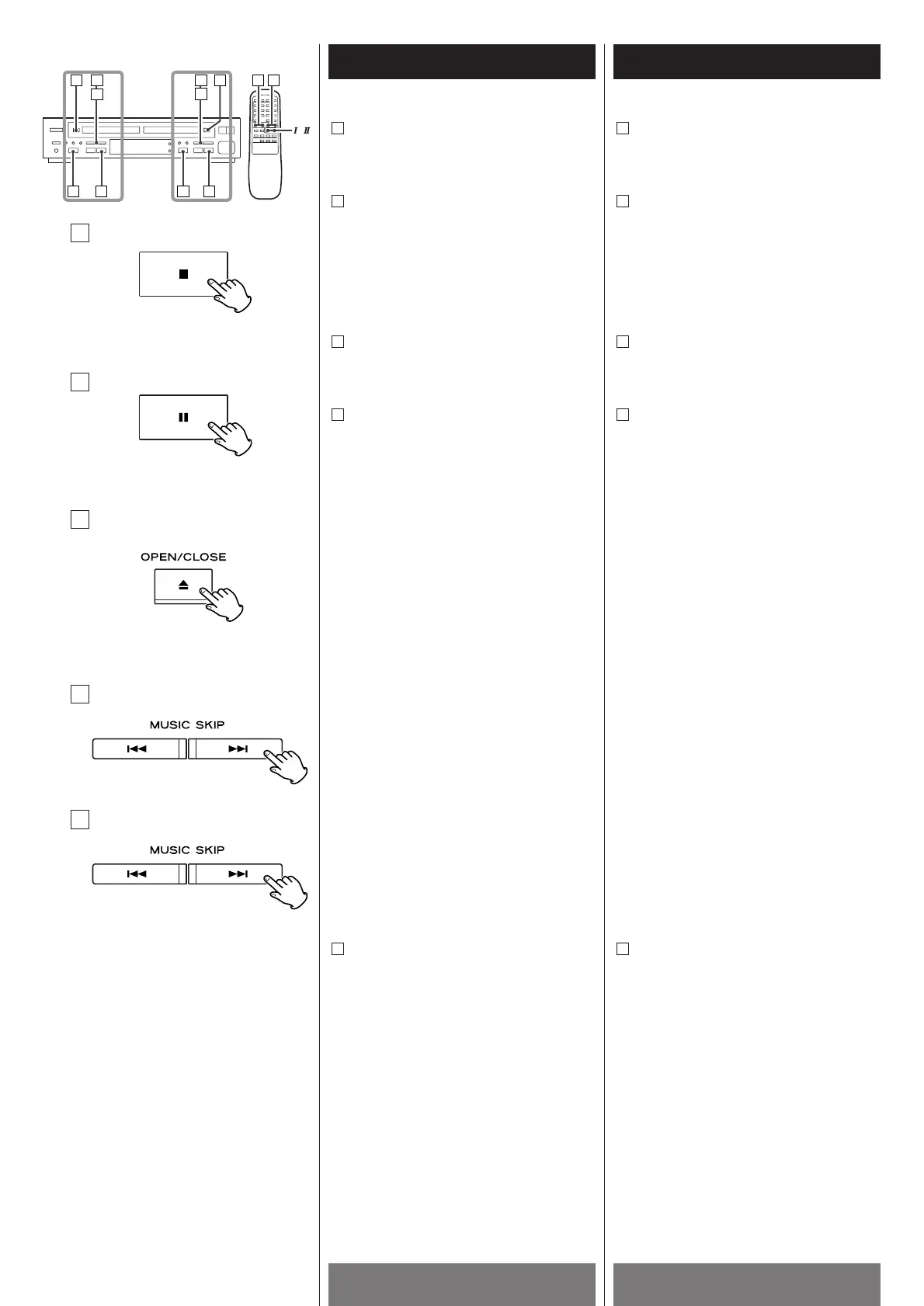 I II

OPEN/CLOSE

MUSIC SKIP

MUSIC SKIP